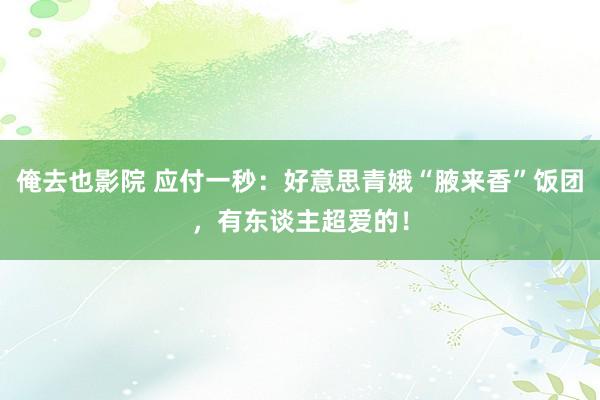 俺去也影院 应付一秒：好意思青娥“腋来香”饭团，有东谈主超爱的！